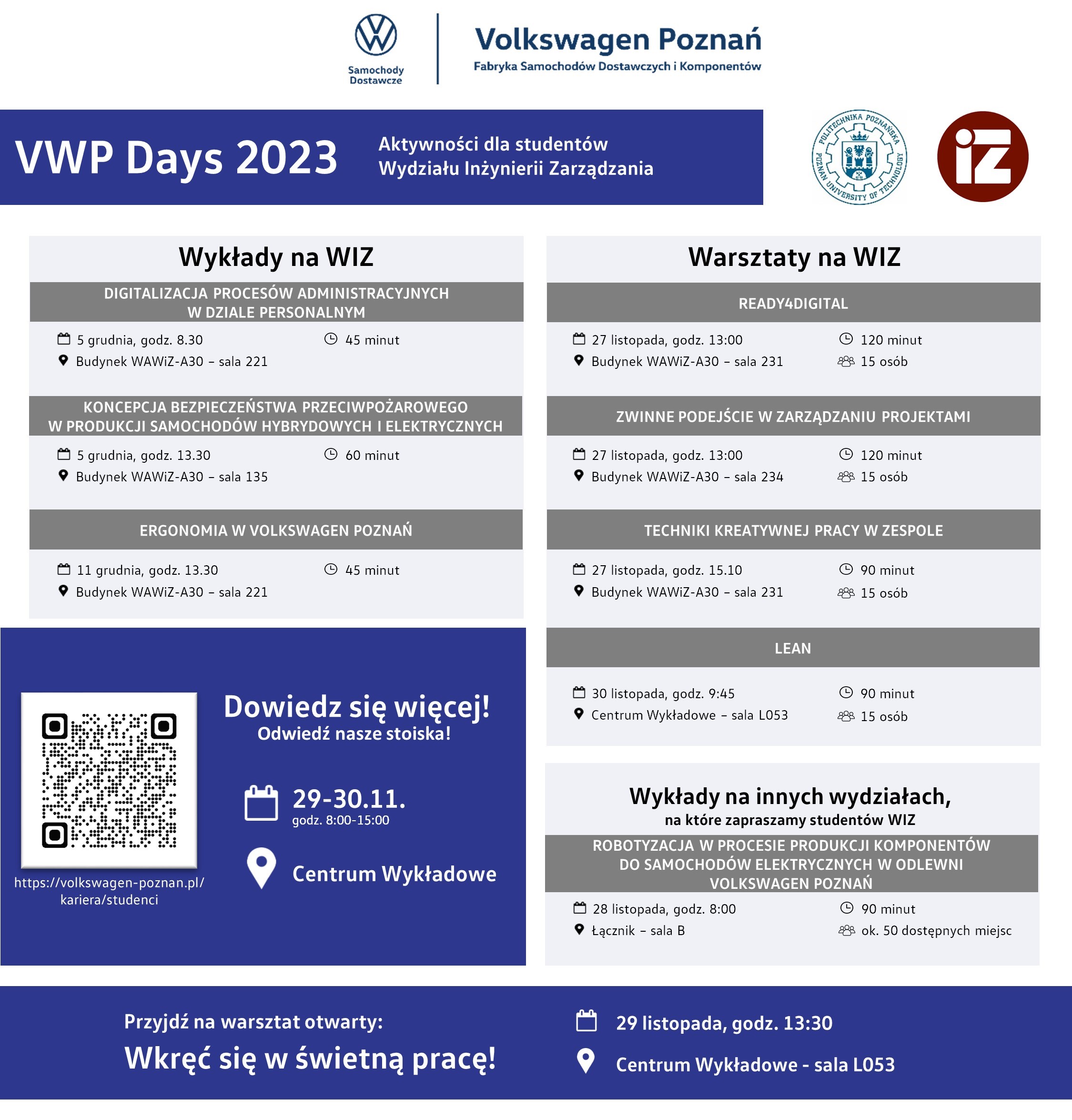 Samochody Dostawcze

Volkswagen Poznań
Fabryka Samochodów Dostawczych i Komponentów

VWP Days 2023

Aktywności dla studentów Wydziału Inżynierii Zarządzania

POLITECHNIKA POZNAŃSKA POZNAN UNIVERSITY OF TECHNOLOGY

iZ

Wykłady na WIZ

DIGITALIZACJA PROCESÓW ADMINISTRACYJNYCH W DZIALE PERSONALNYM

5 grudnia, godz. 8.30
45 minut
Budynek WAWiZ-A30 – sala 221

KONCEPCJA BEZPIECZEŃSTWA PRZECIWPOŻAROWEGO W PRODUKCJI SAMOCHODÓW HYBRYDOWYCH I ELEKTRYCZNYCH

5 grudnia, godz. 13.30
60 minut
Budynek WAWiZ-A30 – sala 135

ERGONOMIA W VOLKSWAGEN POZNAŃ

11 grudnia, godz. 13.30
45 minut
Budynek WAWiZ-A30 – sala 221

Dowiedz się więcej!
Odwiedź nasze stoiska!

29-30.11.
godz. 8:00-15:00

Centrum Wykładowe

https://volkswagen-poznan.pl/kariera/studenci

Warsztaty na WIZ

READY4DIGITAL

27 listopada, godz. 13:00
120 minut
Budynek WAWiZ-A30 – sala 231
15 osób

ZWINNE PODEJŚCIE W ZARZĄDZANIU PROJEKTAMI

27 listopada, godz. 13:00
120 minut
Budynek WAWiZ-A30 – sala 234
15 osób

TECHNIKI KREATYWNEJ PRACY W ZESPOLE

27 listopada, godz. 15.10
90 minut
Budynek WAWiZ-A30 – sala 231
15 osób

LEAN

30 listopada, godz. 9:45
90 minut
Centrum Wykładowe – sala L053
15 osób

Wykłady na innych wydziałach,
na które zapraszamy studentów WIZ

ROBOTYZACJA W PROCESIE PRODUKCJI KOMPONENTÓW DO SAMOCHODÓW ELEKTRYCZNYCH W ODLEWNI VOLKSWAGEN POZNAŃ

28 listopada, godz. 8:00
90 minut
Łącznik – sala B
ok. 50 dostępnych miejsc

Przyjdź na warsztat otwarty:
Wkręć się w świetną pracę!

29 listopada, godz. 13:30
Centrum Wykładowe - sala L053